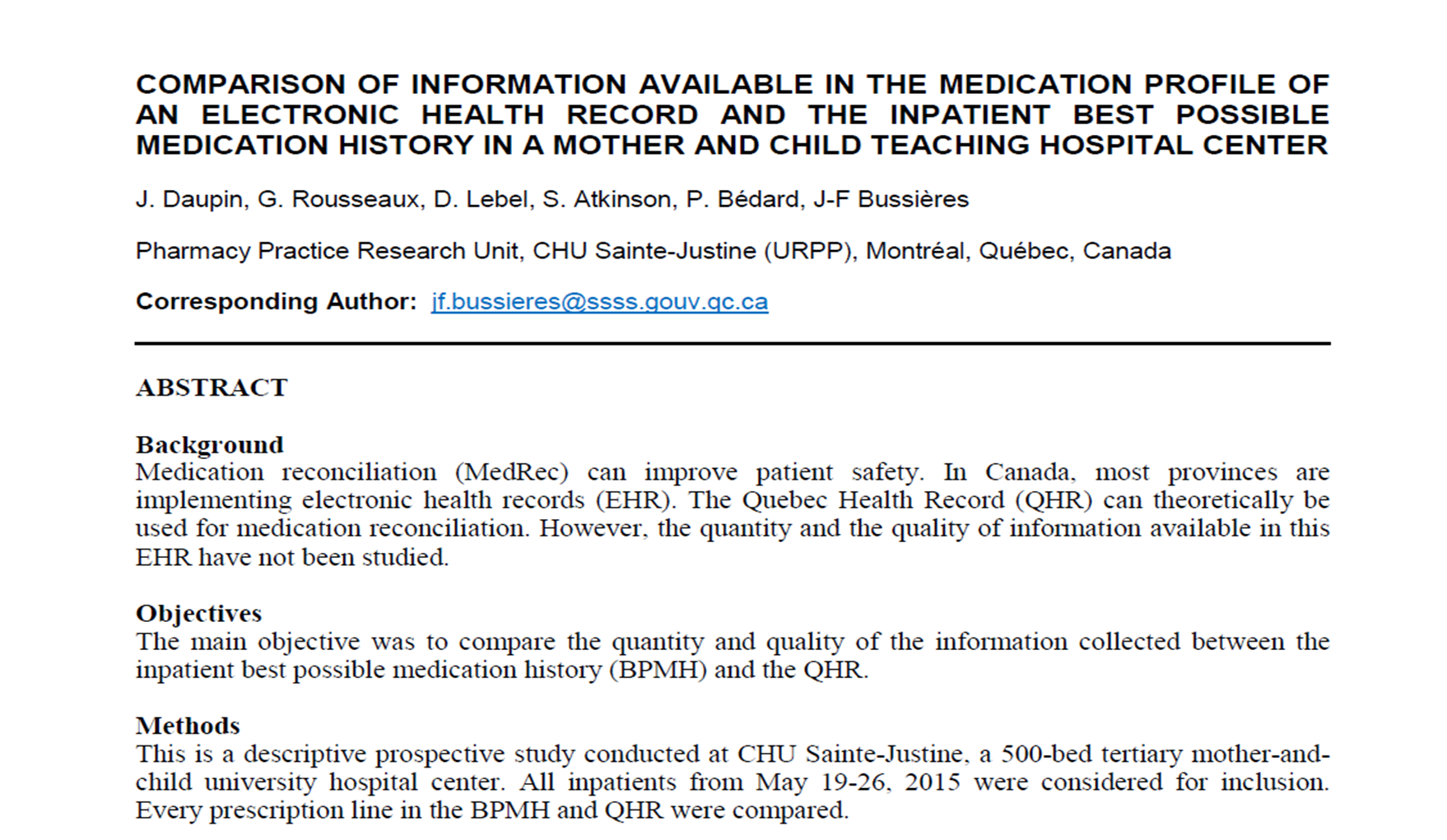 COMPARISON OF INFORMATION AVAILABLE IN THE MEDICATION PROFILE OF AN ELECTRONIC HEALTH RECORD AND THE INPATIENT BEST POSSIBLE MEDICATION HISTORY IN A MOTHER AND CHILD TEACHING HOSPITAL CENTER

J. Daupin, G. Rousseaux, D. Lebel, S. Atkinson, P. Bédard, J-F Bussières

Pharmacy Practice Research Unit, CHU Sainte-Justine (URPP), Montréal, Québec, Canada

Corresponding Author: jf.bussieres@ssss.gouv.qc.ca

ABSTRACT

Background
Medication reconciliation (MedRec) can improve patient safety. In Canada, most provinces are implementing electronic health records (EHR). The Quebec Health Record (QHR) can theoretically be used for medication reconciliation. However, the quantity and the quality of information available in this EHR have not been studied.

Objectives
The main objective was to compare the quantity and quality of the information collected between the inpatient best possible medication history (BPMH) and the QHR.

Methods
This is a descriptive prospective study conducted at CHU Sainte-Justine, a 500-bed tertiary mother-and-child university hospital center. All inpatients from May 19-26, 2015 were considered for inclusion. Every prescription line in the BPMH and QHR were compared.